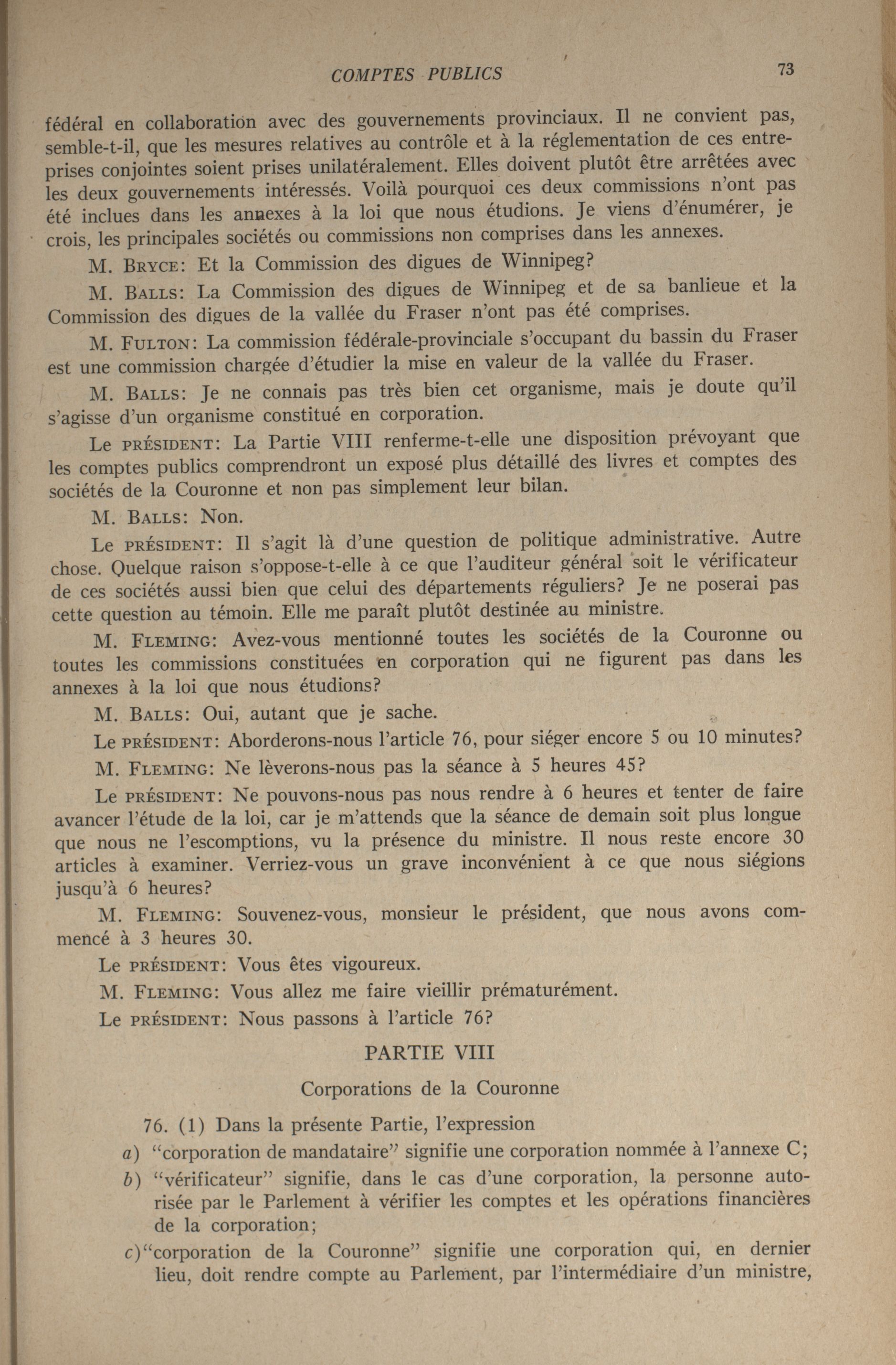 COMPTES PUBLICS 73

fédéral en collaboration avec des gouvernements provinciaux. Il ne convient pas, semble-t-il, que les mesures relatives au contrôle et à la réglementation de ces entreprises conjointes soient prises unilatéralement. Elles doivent plutôt être arrêtées avec les deux gouvernements intéressés. Voilà pourquoi ces deux commissions n'ont pas été inclues dans les annexes à la loi que nous étudions. Je viens d'énumérer, je crois, les principales sociétés ou commissions non comprises dans les annexes.

M. BRYCE: Et la Commission des digues de Winnipeg?

M. BALLS: La Commission des digues de Winnipeg et de sa banlieue et la Commission des digues de la vallée du Fraser n'ont pas été comprises.

M. FULTON: La commission fédérale-provinciale s'occupant du bassin du Fraser est une commission chargée d'étudier la mise en valeur de la vallée du Fraser.

M. BALLS: Je ne connais pas très bien cet organisme, mais je doute qu'il s'agisse d'un organisme constitué en corporation.

Le PRÉSIDENT: La Partie VIII renferme-t-elle une disposition prévoyant que les comptes publics comprendront un exposé plus détaillé des livres et comptes des sociétés de la Couronne et non pas simplement leur bilan.

M. BALLS: Non.

Le PRÉSIDENT: Il s'agit là d'une question de politique administrative. Autre chose. Quelque raison s'oppose-t-elle à ce que l'auditeur général soit le vérificateur de ces sociétés aussi bien que celui des départements réguliers? Je ne poserai pas cette question au témoin. Elle me paraît plutôt destinée au ministre.

M. FLEMING: Avez-vous mentionné toutes les sociétés de la Couronne ou toutes les commissions constituées en corporation qui ne figurent pas dans les annexes à la loi que nous étudions?

M. BALLS: Oui, autant que je sache.

Le PRÉSIDENT: Aborderons-nous l'article 76, pour siéger encore 5 ou 10 minutes?

M. FLEMING: Ne lèverons-nous pas la séance à 5 heures 45?

Le PRÉSIDENT: Ne pouvons-nous pas nous rendre à 6 heures et tenter de faire avancer l'étude de la loi, car je m'attends que la séance de demain soit plus longue que nous ne l'escomptions, vu la présence du ministre. Il nous reste encore 30 articles à examiner. Verriez-vous un grave inconvénient à ce que nous siégions jusqu'à 6 heures?

M. FLEMING: Souvenez-vous, monsieur le président, que nous avons commencé à 3 heures 30.

Le PRÉSIDENT: Vous êtes vigoureux.

M. FLEMING: Vous allez me faire vieillir prématurément.

Le PRÉSIDENT: Nous passons à l'article 76?

PARTIE VIII

Corporations de la Couronne

76. (1) Dans la présente Partie, l'expression

a) "corporation de mandataire" signifie une corporation nommée à l'annexe C;

b) "vérificateur" signifie, dans le cas d'une corporation, la personne autorisée par le Parlement à vérifier les comptes et les opérations financières de la corporation;

c)"corporation de la Couronne" signifie une corporation qui, en dernier lieu, doit rendre compte au Parlement, par l'intermédiaire d'un ministre,